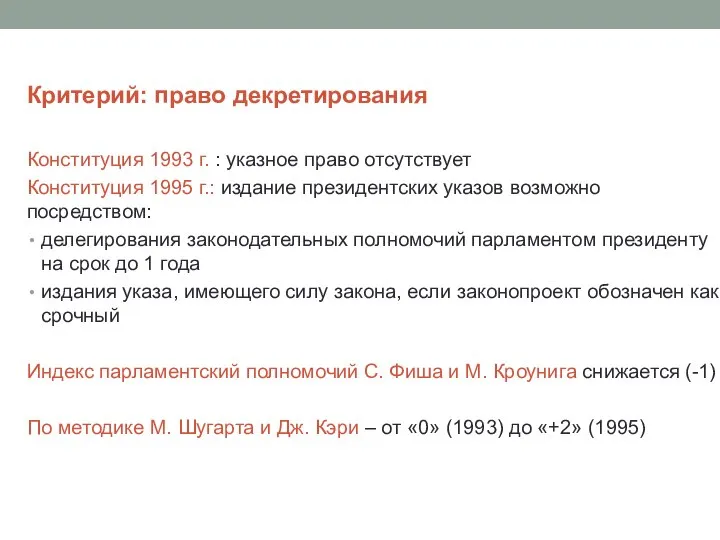 Критерий: право декретирования

Конституция 1993 г. : указное право отсутствует

Конституция 1995 г.: издание президентских указов возможно посредством:

• делегирования законодательных полномочий парламентом президенту на срок до 1 года

• издания указа, имеющего силу закона, если законопроект обозначен как срочный

Индекс парламентский полномочий С. Фиша и М. Кроунига снижается (-1)

По методике М. Шугарта и Дж. Кэри – от «0» (1993) до «+2» (1995)